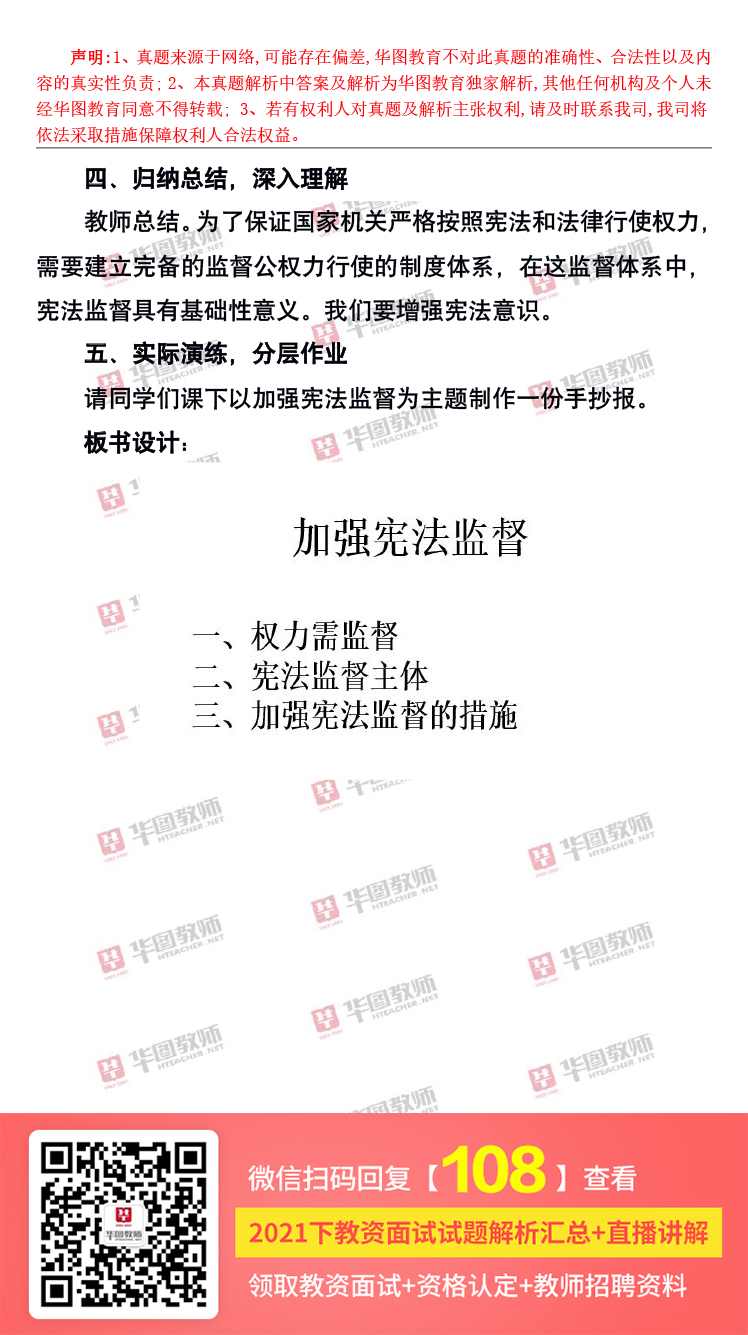 声明:1、真题来源于网络,可能存在偏差,华图教育不对此真题的准确性、合法性以及内容的真实性负责;2、本真题解析中答案及解析为华图教育独家解析,其他任何机构及个人未经华图教育同意不得转载;3、若有权利人对真题及解析主张权利,请及时联系我司,我司将依法采取措施保障权利人合法权益。

四、归纳总结，深入理解

教师总结。为了保证国家机关严格按照宪法和法律行使权力，需要建立完备的监督公权力行使的制度体系，在这监督体系中，宪法监督具有基础性意义。我们要增强宪法意识。

五、实际演练，分层作业

请同学们课下以加强宪法监督为主题制作一份手抄报。

板书设计：

加强宪法监督

一、权力需监督
二、宪法监督主体
三、加强宪法监督的措施

微信扫码回复【108】查看

2021下教资面试试题解析汇总+直播讲解

领取教资面试+资格认定+教师招聘资料

华图教师
HTEACHER.NET